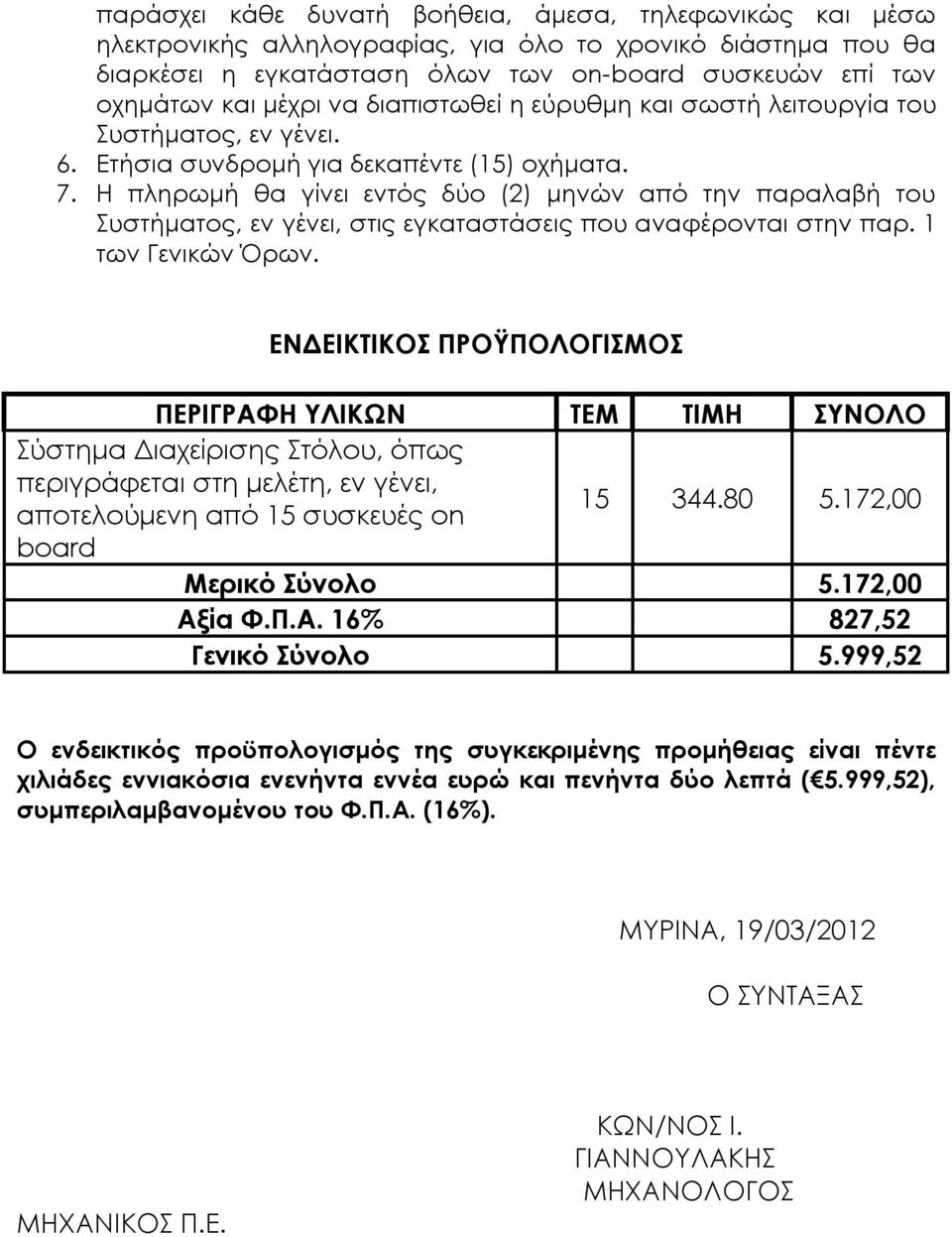 παράσχει κάθε δυνατή βοήθεια, άμεσα, τηλεφωνικώς και μέσω ηλεκτρονικής αλληλογραφίας, για όλο το χρονικό διάστημα που θα διαρκέσει η εγκατάσταση όλων των on-board συσκευών επί των οχημάτων και μέχρι να διαπιστωθεί η εύρυθμη και σωστή λειτουργία του Συστήματος, εν γένει.

6. Ετήσια συνδρομή για δεκαπέντε (15) οχήματα.

7. Η πληρωμή θα γίνει εντός δύο (2) μηνών από την παραλαβή του Συστήματος, εν γένει, στις εγκαταστάσεις που αναφέρονται στην παρ. 1 των Γενικών Όρων.

ΕΝΔΕΙΚΤΙΚΟΣ ΠΡΟΫΠΟΛΟΓΙΣΜΟΣ

| ΠΕΡΙΓΡΑΦΗ ΥΛΙΚΩΝ | ΤΕΜ | ΤΙΜΗ | ΣΥΝΟΛΟ |
|---|---|---|---|
| Σύστημα Διαχείρισης Στόλου, όπως περιγράφεται στη μελέτη, εν γένει, αποτελούμενη από 15 συσκευές on board | 15 | 344.80 | 5.172,00 |
| Μερικό Σύνολο | | | 5.172,00 |
| Αξία Φ.Π.Α. 16% | | | 827,52 |
| Γενικό Σύνολο | | | 5.999,52 |

Ο ενδεικτικός προϋπολογισμός της συγκεκριμένης προμήθειας είναι πέντε χιλιάδες εννιακόσια ενενήντα εννέα ευρώ και πενήντα δύο λεπτά (€5.999,52), συμπεριλαμβανομένου του Φ.Π.Α. (16%).

ΜΥΡΙΝΑ, 19/03/2012

Ο ΣΥΝΤΑΞΑΣ

ΚΩΝ/ΝΟΣ Ι.
ΓΙΑΝΝΟΥΛΑΚΗΣ
ΜΗΧΑΝΟΛΟΓΟΣ
ΜΗΧΑΝΙΚΟΣ Π.Ε.